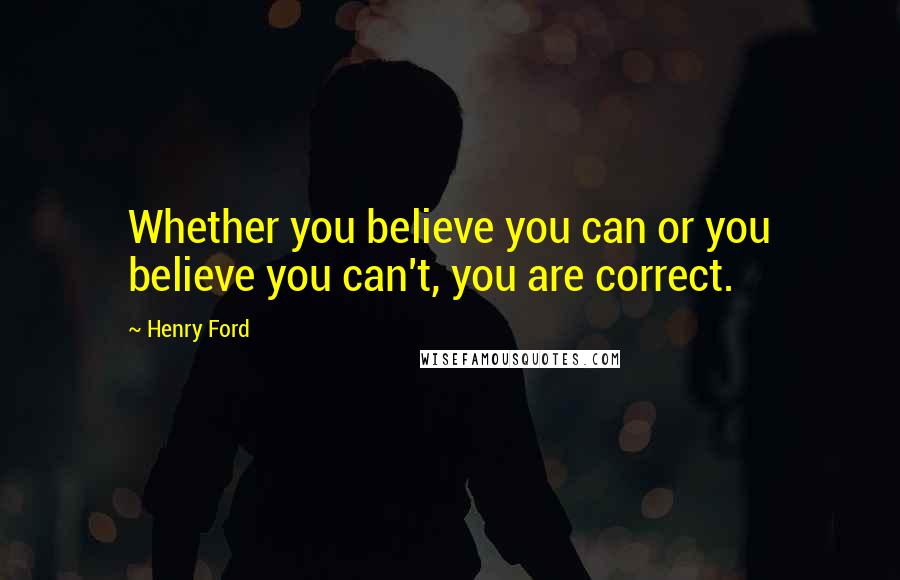 Whether you believe you can or you believe you can't, you are correct.

~ Henry Ford

WISEFAMOUSQUOTES.COM